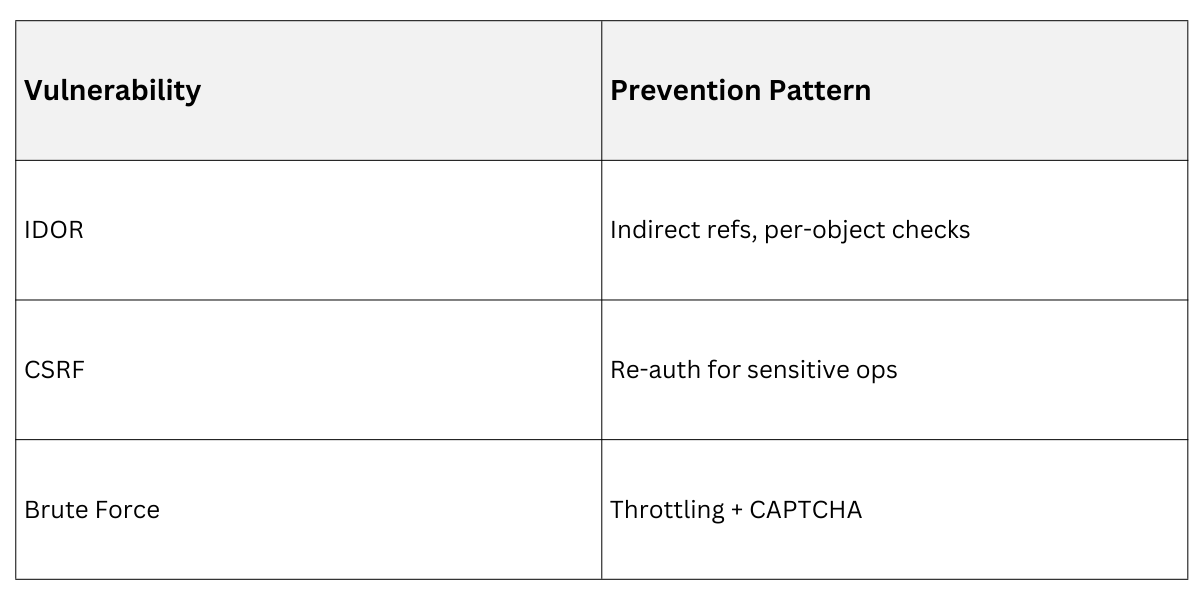 | Vulnerability | Prevention Pattern |
|---|---|
| IDOR | Indirect refs, per-object checks |
| CSRF | Re-auth for sensitive ops |
| Brute Force | Throttling + CAPTCHA |